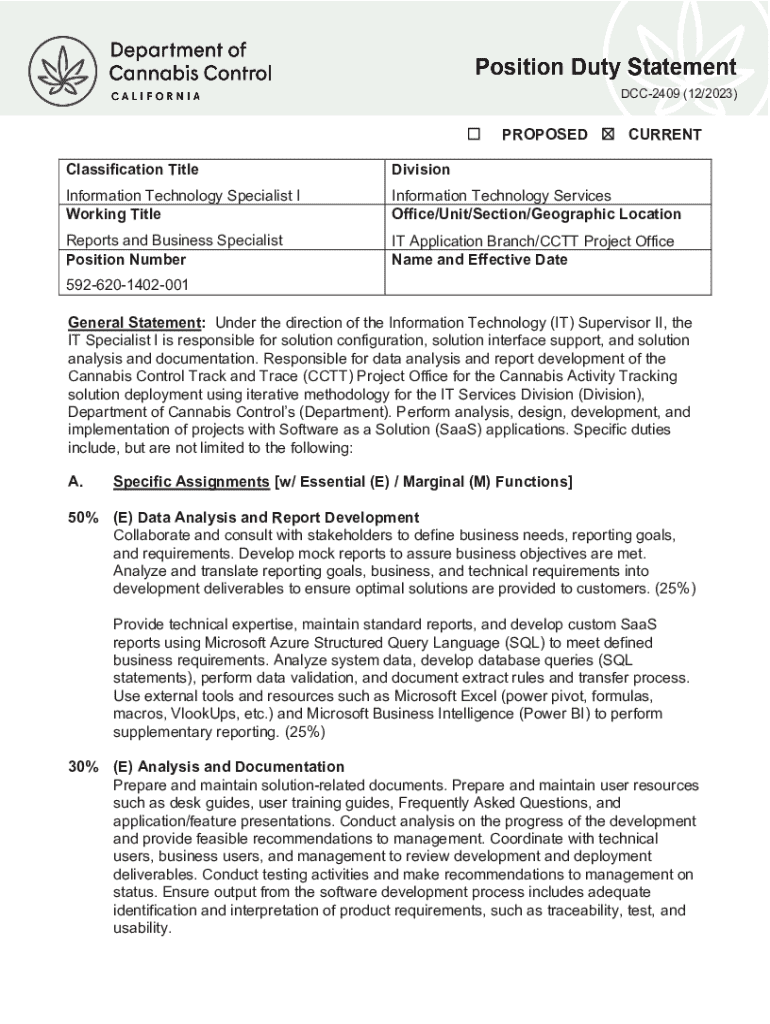 Department of Cannabis Control
CALIFORNIA

Position Duty Statement
DCC-2409 (12/2023)

☐ PROPOSED ☒ CURRENT

| Classification Title<br>Information Technology Specialist I | Division<br>Information Technology Services |
|---|---|
| Working Title<br>Reports and Business Specialist | Office/Unit/Section/Geographic Location<br>IT Application Branch/CCTT Project Office |
| Position Number<br>592-620-1402-001 | Name and Effective Date |

General Statement: Under the direction of the Information Technology (IT) Supervisor II, the IT Specialist I is responsible for solution configuration, solution interface support, and solution analysis and documentation. Responsible for data analysis and report development of the Cannabis Control Track and Trace (CCTT) Project Office for the Cannabis Activity Tracking solution deployment using iterative methodology for the IT Services Division (Division), Department of Cannabis Control's (Department). Perform analysis, design, development, and implementation of projects with Software as a Solution (SaaS) applications. Specific duties include, but are not limited to the following:

A. Specific Assignments [w/ Essential (E) / Marginal (M) Functions]

50% (E) Data Analysis and Report Development
Collaborate and consult with stakeholders to define business needs, reporting goals, and requirements. Develop mock reports to assure business objectives are met. Analyze and translate reporting goals, business, and technical requirements into development deliverables to ensure optimal solutions are provided to customers. (25%)

Provide technical expertise, maintain standard reports, and develop custom SaaS reports using Microsoft Azure Structured Query Language (SQL) to meet defined business requirements. Analyze system data, develop database queries (SQL statements), perform data validation, and document extract rules and transfer process. Use external tools and resources such as Microsoft Excel (power pivot, formulas, macros, VlookUps, etc.) and Microsoft Business Intelligence (Power BI) to perform supplementary reporting. (25%)

30% (E) Analysis and Documentation
Prepare and maintain solution-related documents. Prepare and maintain user resources such as desk guides, user training guides, Frequently Asked Questions, and application/feature presentations. Conduct analysis on the progress of the development and provide feasible recommendations to management. Coordinate with technical users, business users, and management to review development and deployment deliverables. Conduct testing activities and make recommendations to management on status. Ensure output from the software development process includes adequate identification and interpretation of product requirements, such as traceability, test, and usability.